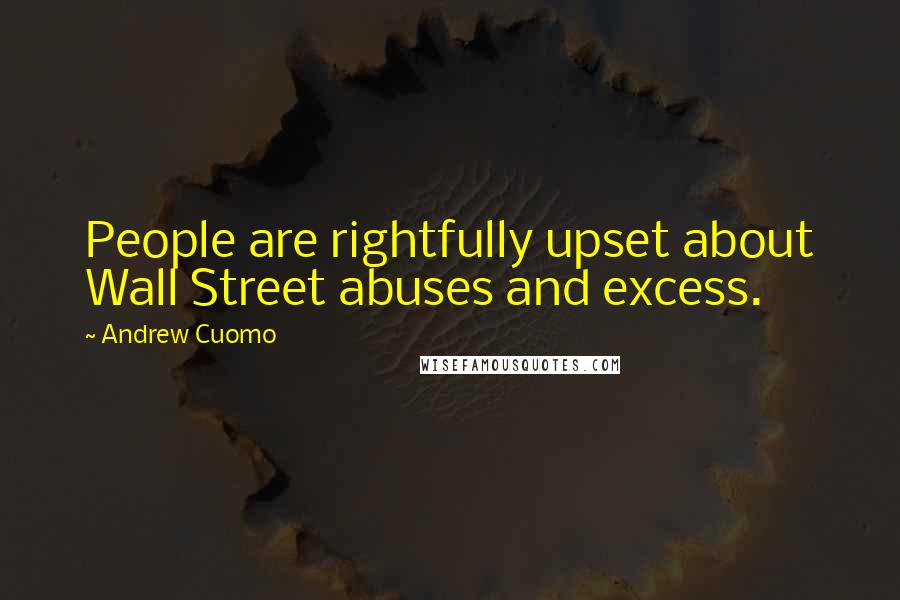 People are rightfully upset about Wall Street abuses and excess.

~ Andrew Cuomo

WISEFAMOUSQUOTES.COM